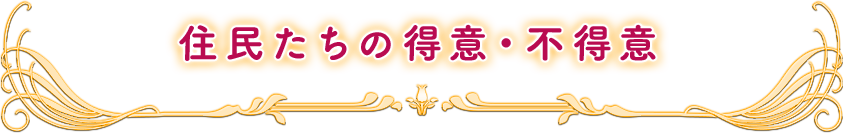 住民たちの得意・不得意